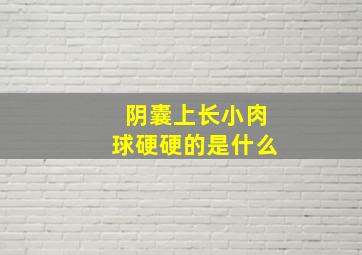 阴囊上长小肉球硬硬的是什么